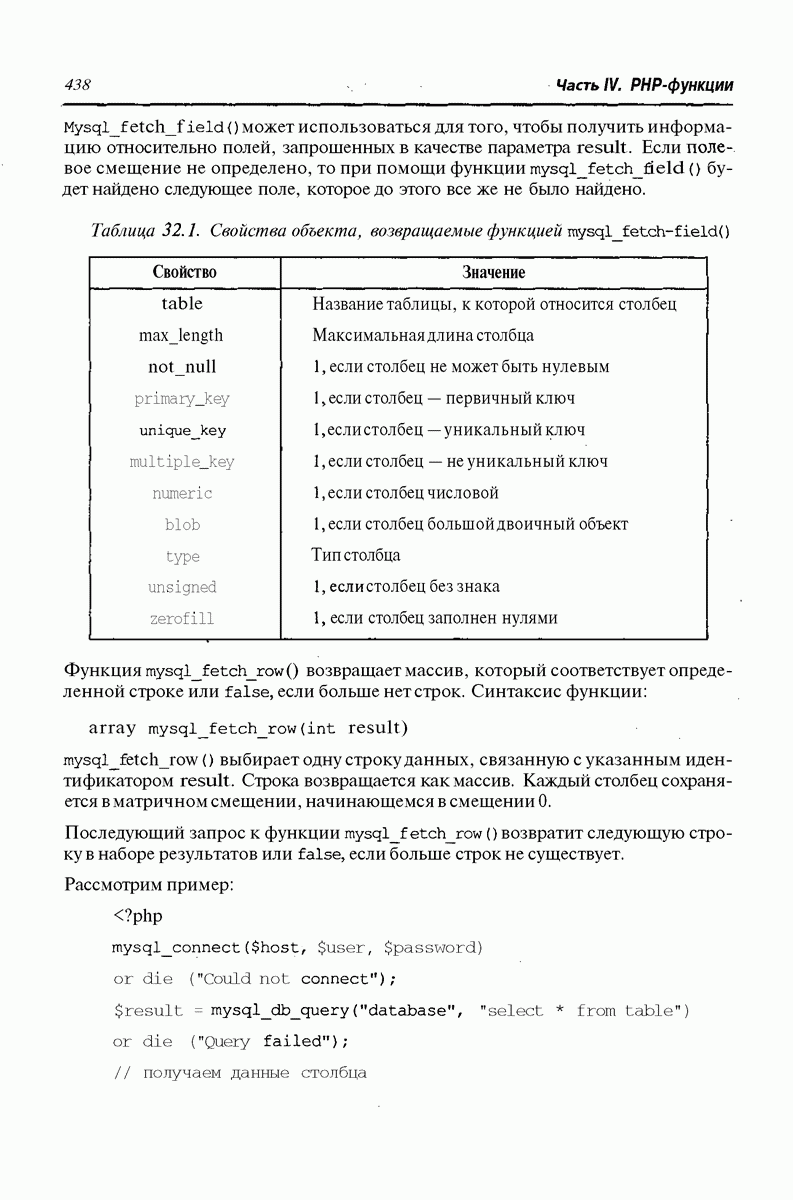 438

Часть IV. PHP-функции

Mysql_fetch_field() может использоваться для того, чтобы получить информацию относительно полей, запрошенных в качестве параметра result. Если полевое смещение не определено, то при помощи функции mysql_fetch_field() будет найдено следующее поле, которое до этого все же не было найдено.

Таблица 32.1. Свойства объекта, возвращаемые функцией mysql_fetch-field()

| Свойство | Значение |
|---|---|
| table | Название таблицы, к которой относится столбец |
| max_length | Максимальная длина столбца |
| not_null | 1, если столбец не может быть нулевым |
| primary_key | 1, если столбец — первичный ключ |
| unique_key | 1, если столбец — уникальный ключ |
| multiple_key | 1, если столбец — не уникальный ключ |
| numeric | 1, если столбец числовой |
| blob | 1, если столбец большой двоичный объект |
| type | Тип столбца |
| unsigned | 1, если столбец без знака |
| zerofill | 1, если столбец заполнен нулями |

Функция mysql_fetch_row() возвращает массив, который соответствует определенной строке или false, если больше нет строк. Синтаксис функции:

array mysql_fetch_row(int result)

mysql_fetch_row() выбирает одну строку данных, связанную с указанным идентификатором result. Строка возвращается как массив. Каждый столбец сохраняется в матричном смещении, начинающемся в смещении 0.

Последующий запрос к функции mysql_fetch_row() возвратит следующую строку в наборе результатов или false, если больше строк не существует.

Рассмотрим пример:

<?php
mysql_connect($host, $user, $password)
or die ("Could not connect");
$result = mysql_db_query("database", "select * from table")
or die ("Query failed");
// получаем данные столбца